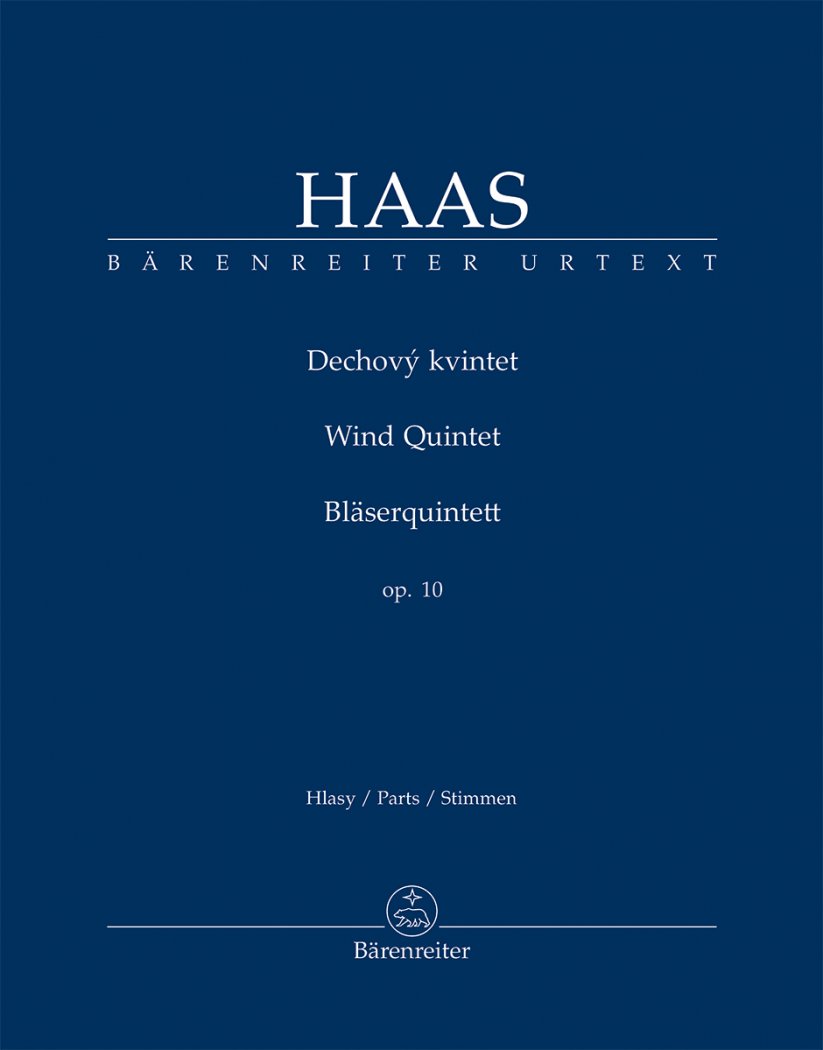 HAAS
BÄRENREITER URTEXT

Dechový kvintet

Wind Quintet

Bläserquintett

op. 10

Hlasy / Parts / Stimmen

Bärenreiter